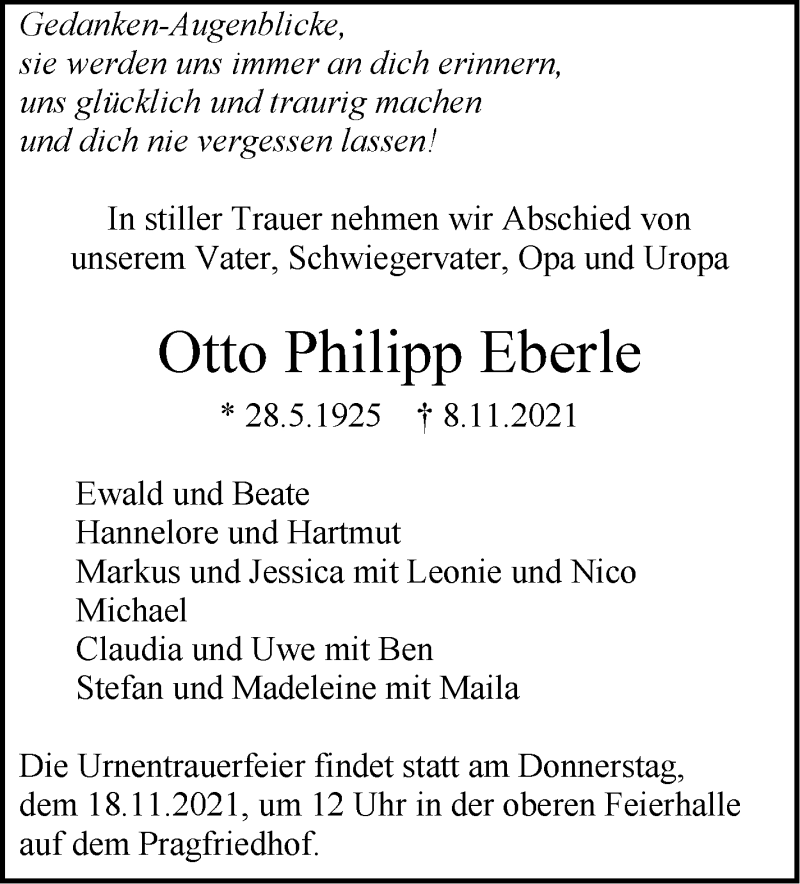 Gedanken-Augenblicke,
sie werden uns immer an dich erinnern,
uns glücklich und traurig machen
und dich nie vergessen lassen!

In stiller Trauer nehmen wir Abschied von unserem Vater, Schwiegervater, Opa und Uropa

Otto Philipp Eberle

* 28.5.1925 † 8.11.2021

Ewald und Beate
Hannelore und Hartmut
Markus und Jessica mit Leonie und Nico
Michael
Claudia und Uwe mit Ben
Stefan und Madeleine mit Maila

Die Urnentrauerfeier findet statt am Donnerstag, dem 18.11.2021, um 12 Uhr in der oberen Feierhalle auf dem Pragfriedhof.